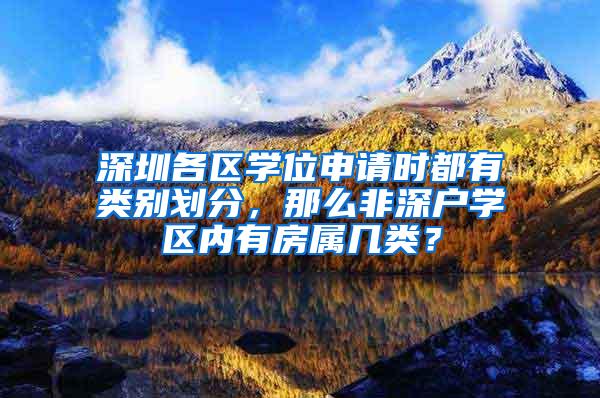 深圳各区学位申请时都有类别划分，那么非深户学区内有房属几类？